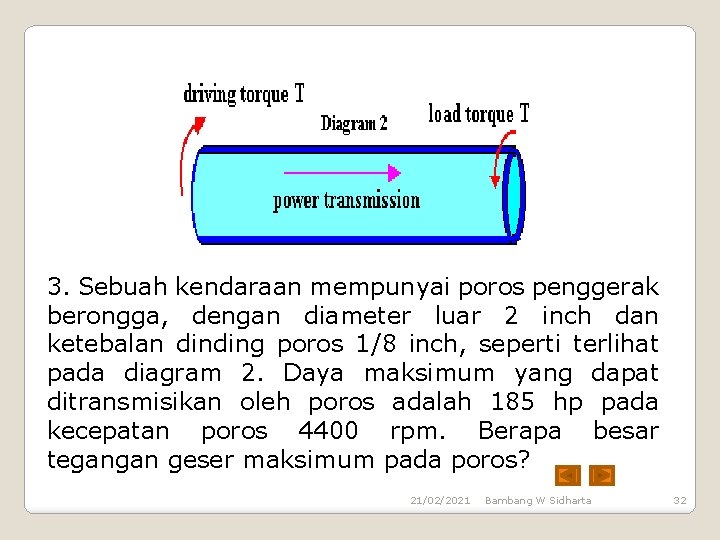 driving torque T

Diagram 2

load torque T

power transmission

3. Sebuah kendaraan mempunyai poros penggerak berongga, dengan diameter luar 2 inch dan ketebalan dinding poros 1/8 inch, seperti terlihat pada diagram 2. Daya maksimum yang dapat ditransmisikan oleh poros adalah 185 hp pada kecepatan poros 4400 rpm. Berapa besar tegangan geser maksimum pada poros?

21/02/2021 Bambang W Sidharta 32